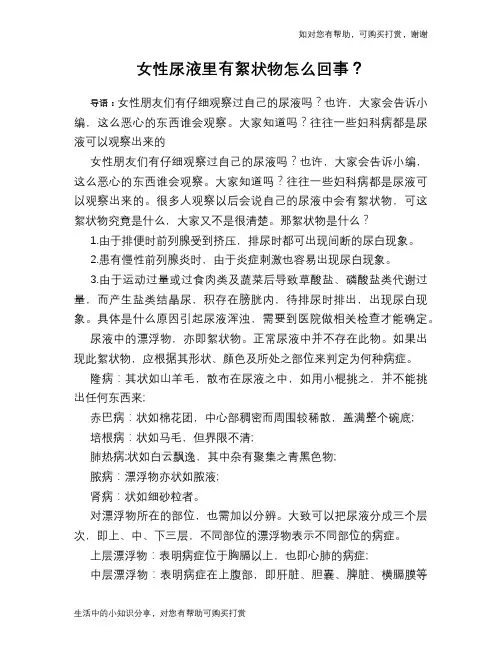 如对您有帮助，可购买打赏，谢谢

女性尿液里有絮状物怎么回事？

导语：女性朋友们有仔细观察过自己的尿液吗？也许，大家会告诉小编，这么恶心的东西谁会观察。大家知道吗？往往一些妇科病都是尿液可以观察出来的

女性朋友们有仔细观察过自己的尿液吗？也许，大家会告诉小编，这么恶心的东西谁会观察。大家知道吗？往往一些妇科病都是尿液可以观察出来的。很多人观察以后会说自己的尿液中会有絮状物，可这絮状物究竟是什么，大家又不是很清楚。那絮状物是什么？

1.由于排便时前列腺受到挤压，排尿时都可出现间断的尿白现象。

2.患有慢性前列腺炎时，由于炎症刺激也容易出现尿白现象。

3.由于运动过量或过食肉类及蔬菜后导致草酸盐、磷酸盐类代谢过量，而产生盐类结晶尿，积存在膀胱内，待排尿时排出，出现尿白现象。具体是什么原因引起尿液浑浊，需要到医院做相关检查才能确定。

尿液中的漂浮物，亦即絮状物。正常尿液中并不存在此物。如果出现此絮状物，应根据其形状、颜色及所处之部位来判定为何种病症。

隆病：其状如山羊毛，散布在尿液之中，如用小棍挑之，并不能挑出任何东西来;

赤巴病：状如棉花团，中心部稠密而周围较稀散，盖满整个碗底;

培根病：状如马毛，但界限不清;

肺热病:状如白云飘逸，其中杂有聚集之青黑色物;

脓病：漂浮物亦状如脓液;

肾病：状如细砂粒者。

对漂浮物所在的部位，也需加以分辨。大致可以把尿液分成三个层次，即上、中、下三层，不同部位的漂浮物表示不同部位的病症。

上层漂浮物：表明病症位于胸膈以上，也即心肺的病症;

中层漂浮物：表明病症在上腹部，即肝脏、胆囊、脾脏、横膈膜等

生活中的小知识分享，对您有帮助可购买打赏